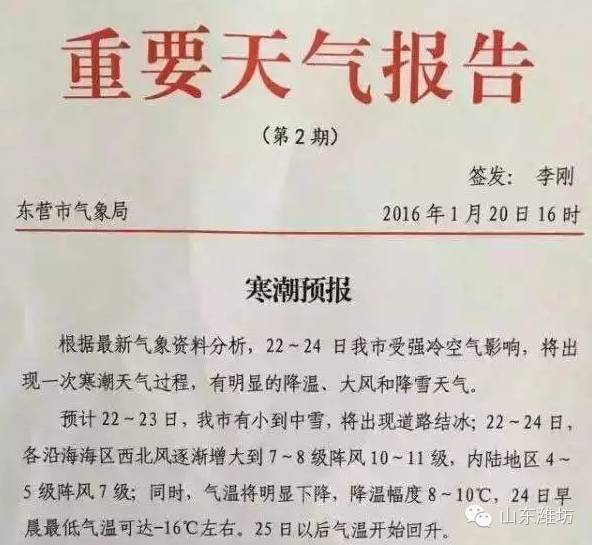 重要天气报告

（第2期）

签发： 李刚

东营市气象局 2016年1月20日16时

寒潮预报

根据最新气象资料分析，22～24日我市受强冷空气影响，将出现一次寒潮天气过程，有明显的降温、大风和降雪天气。

预计22～23日，我市有小到中雪，将出现道路结冰；22～24日，各沿海海区西北风逐渐增大到7～8级阵风10～11级，内陆地区4～5级阵风7级；同时，气温将明显下降，降温幅度8～10℃，24日早晨最低气温可达-16℃左右。25日以后气温开始回升。

山东潍坊